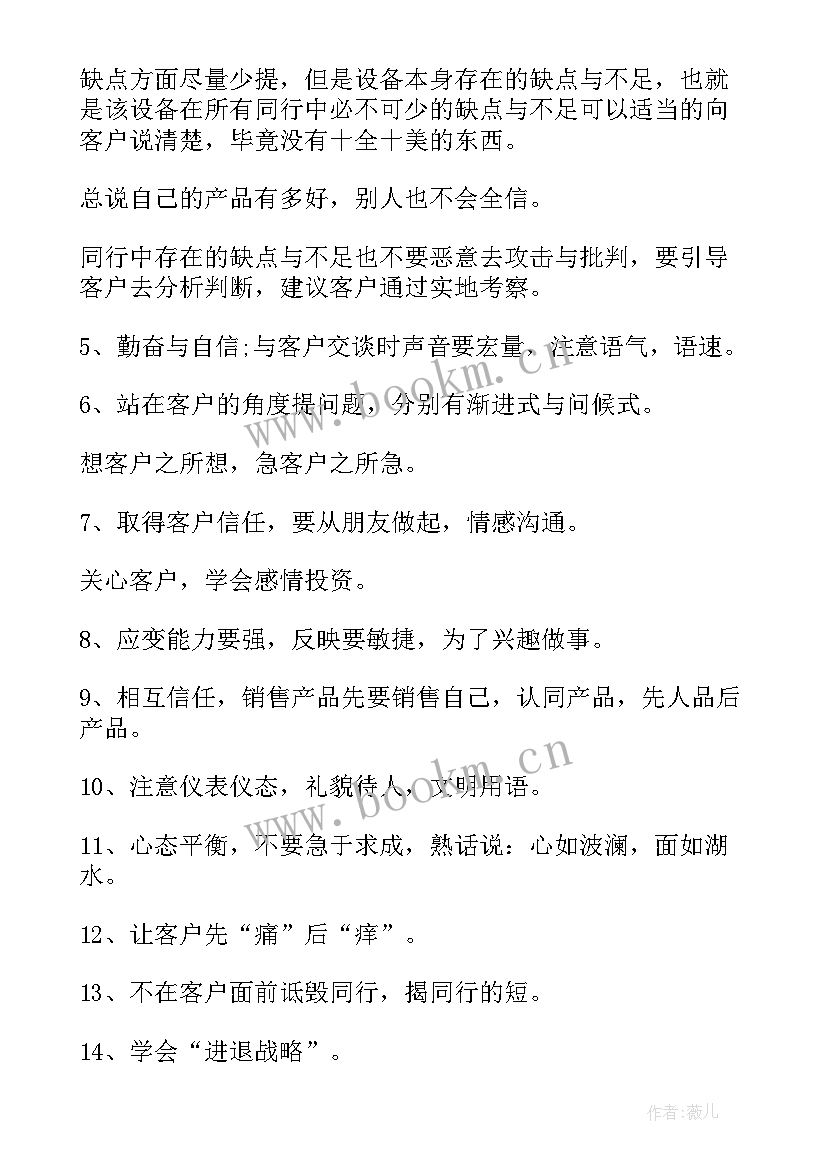 缺点方面尽量少提，但是设备本身存在的缺点与不足，也就是该设备在所有同行中必不可少的缺点与不足可以适当的向客户说清楚，毕竟没有十全十美的东西。

总说自己的产品有多好，别人也不会全信。

同行中存在的缺点与不足也不要恶意去攻击与批判，要引导客户去分析判断，建议客户通过实地考察。

5、勤奋与自信;与客户交谈时声音要宏量，注意语气，语速。

6、站在客户的角度提问题，分别有渐进式与问候式。

想客户之所想，急客户之所急。

7、取得客户信任，要从朋友做起，情感沟通。

关心客户，学会感情投资。

8、应变能力要强，反映要敏捷，为了兴趣做事。

9、相互信任，销售产品先要销售自己，认同产品，先人品后产品。

10、注意仪表仪态，礼貌待人，文明用语。

11、心态平衡，不要急于求成，熟话说：心如波澜，面如湖水。

12、让客户先“痛”后“痒”。

13、不在客户面前诋毁同行，揭同行的短。

14、学会“进退战略”。

www.bookm.cn

www.bookm.cn

作者:薇儿